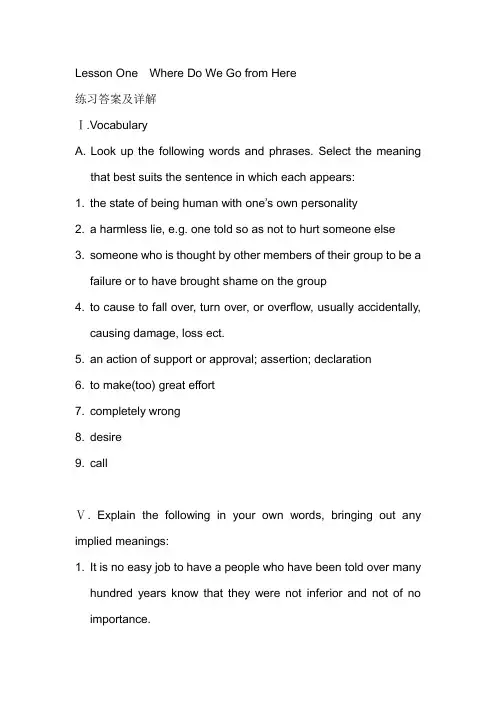 Lesson One Where Do We Go from Here

练习答案及详解

Ⅰ.Vocabulary

A. Look up the following words and phrases. Select the meaning that best suits the sentence in which each appears:

1. the state of being human with one's own personality

2. a harmless lie, e.g. one told so as not to hurt someone else

3. someone who is thought by other members of their group to be a failure or to have brought shame on the group

4. to cause to fall over, turn over, or overflow, usually accidentally, causing damage, loss ect.

5. an action of support or approval; assertion; declaration

6. to make(too) great effort

7. completely wrong

8. desire

9. call

Ⅴ. Explain the following in your own words, bringing out any implied meanings:

1. It is no easy job to have a people who have been told over many hundred years know that they were not inferior and not of no importance.